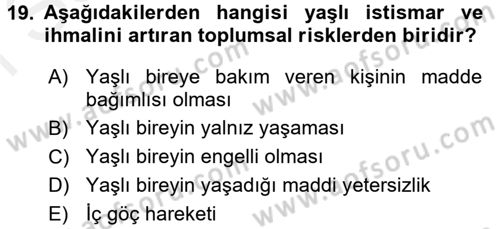 19. Aşağıdakilerden hangisi yaşlı istismar ve ihmalini artıran toplumsal risklerden biridir?

A) Yaşlı bireye bakım veren kişinin madde bağımlısı olması
B) Yaşlı bireyin yalnız yaşaması
C) Yaşlı bireyin engelli olması
D) Yaşlı bireyin yaşadığı maddi yetersizlik
E) İç göç hareketi

www.aofsoru.com